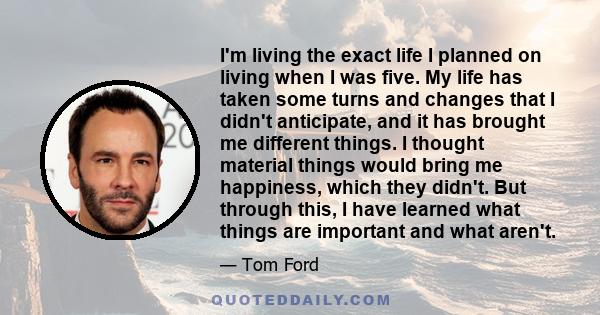 I'm living the exact life I planned on living when I was five. My life has taken some turns and changes that I didn't anticipate, and it has brought me different things. I thought material things would bring me happiness, which they didn't. But through this, I have learned what things are important and what aren't.

— Tom Ford

QUOTEDDAILY.COM